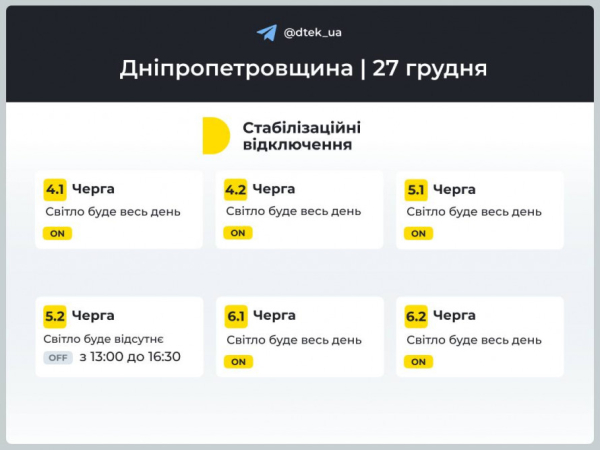 @dtek_ua

Дніпропетровщина | 27 грудня

Стабілізаційні відключення

4.1 Черга
Світло буде весь день
ON

4.2 Черга
Світло буде весь день
ON

5.1 Черга
Світло буде весь день
ON

5.2 Черга
Світло буде відсутнє
OFF з 13:00 до 16:30

6.1 Черга
Світло буде весь день
ON

6.2 Черга
Світло буде весь день
ON